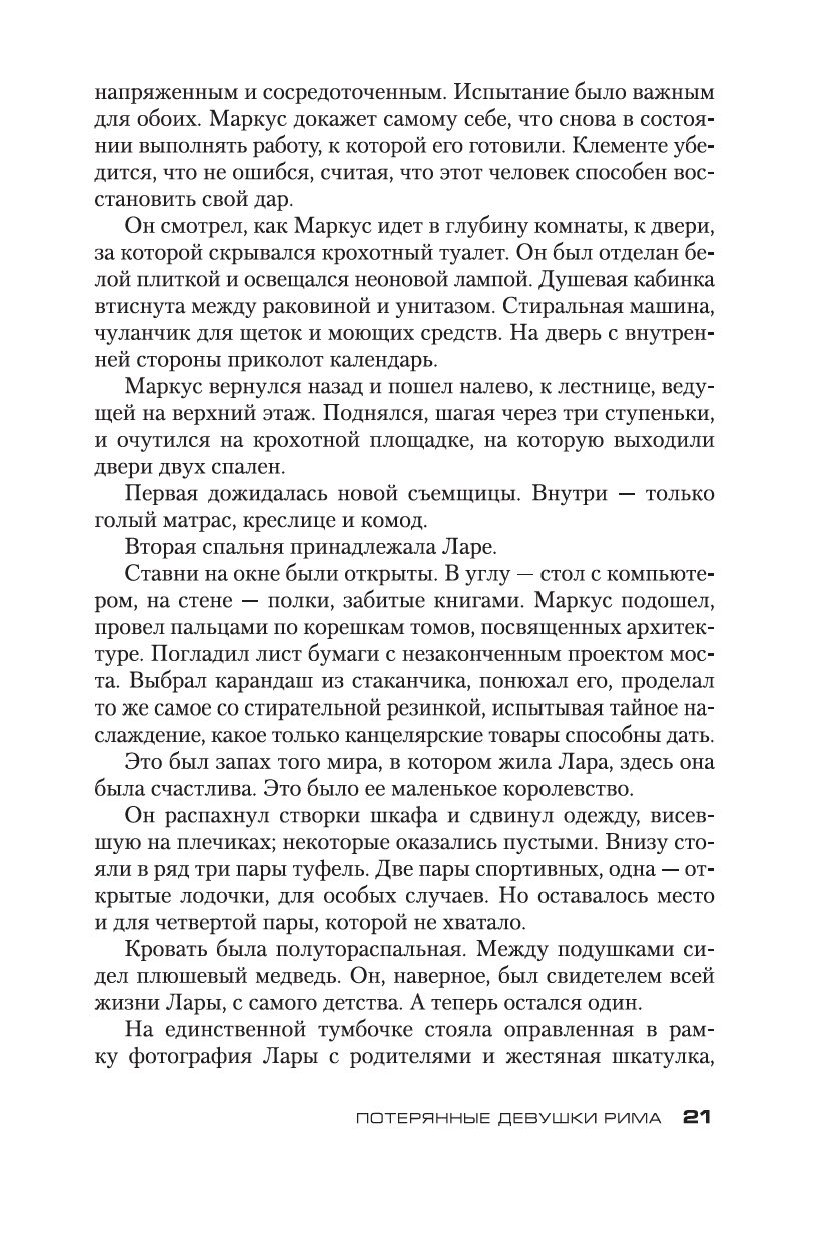 напряженным и сосредоточенным. Испытание было важным для обоих. Маркус докажет самому себе, что снова в состоянии выполнять работу, к которой его готовили. Клементе убедится, что не ошибся, считая, что этот человек способен восстановить свой дар.

Он смотрел, как Маркус идет в глубину комнаты, к двери, за которой скрывался крохотный туалет. Он был отделан белой плиткой и освещался неоновой лампой. Душевая кабинка втиснута между раковиной и унитазом. Стиральная машина, чуланчик для щеток и моющих средств. На дверь с внутренней стороны приколот календарь.

Маркус вернулся назад и пошел налево, к лестнице, ведущей на верхний этаж. Поднялся, шагая через три ступеньки, и очутился на крохотной площадке, на которую выходили двери двух спален.

Первая дожидалась новой съемщицы. Внутри — только голый матрас, креслице и комод.

Вторая спальня принадлежала Ларе.

Ставни на окне были открыты. В углу — стол с компьютером, на стене — полки, забитые книгами. Маркус подошел, провел пальцами по корешкам томов, посвященных архитектуре. Погладил лист бумаги с незаконченным проектом моста. Выбрал карандаш из стаканчика, понюхал его, проделал то же самое со стирательной резинкой, испытывая тайное наслаждение, какое только канцелярские товары способны дать.

Это был запах того мира, в котором жила Лара, здесь она была счастлива. Это было ее маленькое королевство.

Он распахнул створки шкафа и сдвинул одежду, висевшую на плечиках; некоторые оказались пустыми. Внизу стояли в ряд три пары туфель. Две пары спортивных, одна — открытые лодочки, для особых случаев. Но оставалось место и для четвертой пары, которой не хватало.

Кровать была полутораспальная. Между подушками сидел плюшевый медведь. Он, наверное, был свидетелем всей жизни Лары, с самого детства. А теперь остался один.

На единственной тумбочке стояла оправленная в рамку фотография Лары с родителями и жестяная шкатулка,

ПОТЕРЯННЫЕ ДЕВУШКИ РИМА 21